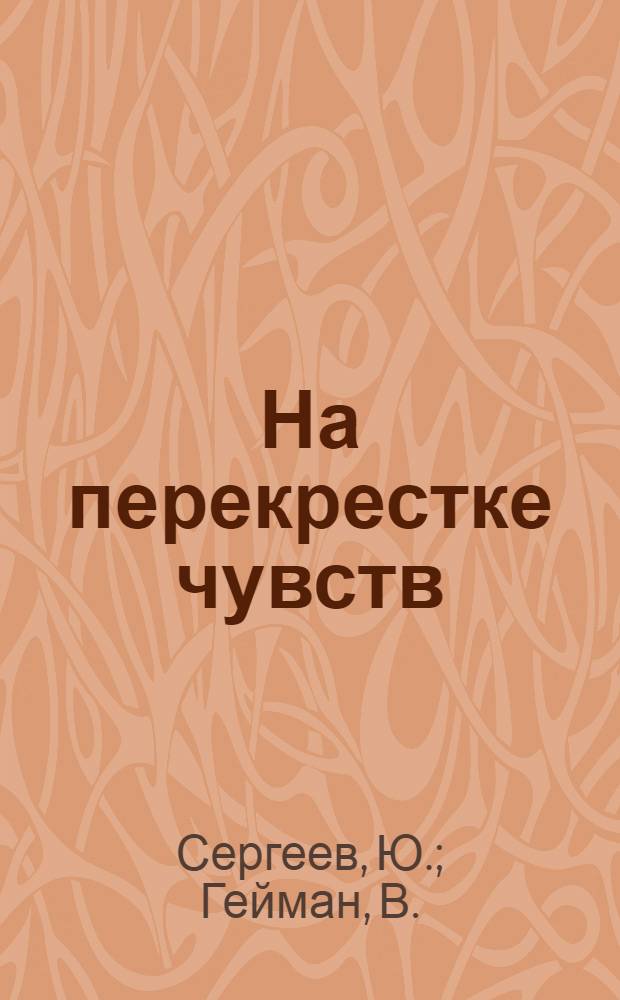 На перекрестке чувств

Сергеев, Ю.;
Гейман, В.